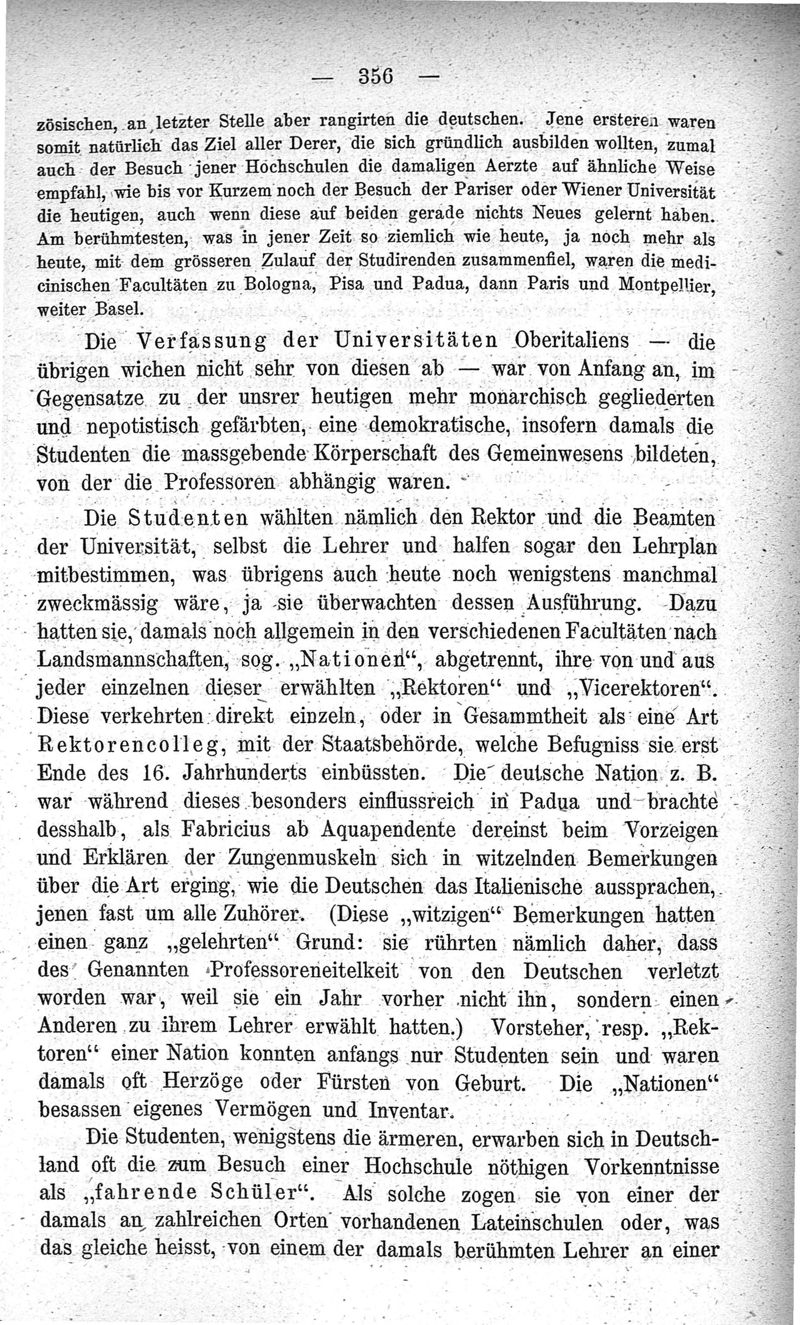 — 356 —

zösischen, an letzter Stelle aber rangirten die deutschen. Jene ersteren waren somit natürlich das Ziel aller Derer, die sich gründlich ausbilden wollten, zumal auch der Besuch jener Hochschulen die damaligen Aerzte auf ähnliche Weise empfahl, wie bis vor Kurzem noch der Besuch der Pariser oder Wiener Universität die heutigen, auch wenn diese auf beiden gerade nichts Neues gelernt haben. Am berühmtesten, was in jener Zeit so ziemlich wie heute, ja noch mehr als heute, mit dem grösseren Zulauf der Studirenden zusammenfiel, waren die medicinischen Facultäten zu Bologna, Pisa und Padua, dann Paris und Montpellier, weiter Basel.

Die Verfassung der Universitäten Oberitaliens — die übrigen wichen nicht sehr von diesen ab — war von Anfang an, im Gegensatze zu der unsrer heutigen mehr monarchisch gegliederten und nepotistisch gefärbten, eine demokratische, insofern damals die Studenten die massgebende Körperschaft des Gemeinwesens bildeten, von der die Professoren abhängig waren.

Die Studenten wählten nämlich den Rektor und die Beamten der Universität, selbst die Lehrer und halfen sogar den Lehrplan mitbestimmen, was übrigens auch heute noch wenigstens manchmal zweckmässig wäre, ja sie überwachten dessen Ausführung. Dazu hatten sie, damals noch allgemein in den verschiedenen Facultäten nach Landsmannschaften, sog. „Nationen“, abgetrennt, ihre von und aus jeder einzelnen dieser erwählten „Rektoren“ und „Vicerektoren“. Diese verkehrten direkt einzeln, oder in Gesammtheit als eine Art Rektorencolleg, mit der Staatsbehörde, welche Befugniss sie erst Ende des 16. Jahrhunderts einbüssten. Die deutsche Nation z. B. war während dieses besonders einflussreich in Padua und brachte desshalb, als Fabricius ab Aquapendente dereinst beim Vorzeigen und Erklären der Zungenmuskeln sich in witzelnden Bemerkungen über die Art erging, wie die Deutschen das Italienische aussprachen, jenen fast um alle Zuhörer. (Diese „witzigen“ Bemerkungen hatten einen ganz „gelehrten“ Grund: sie rührten nämlich daher, dass des Genannten Professoreneitelkeit von den Deutschen verletzt worden war, weil sie ein Jahr vorher nicht ihn, sondern einen Anderen zu ihrem Lehrer erwählt hatten.) Vorsteher, resp. „Rektoren“ einer Nation konnten anfangs nur Studenten sein und waren damals oft Herzöge oder Fürsten von Geburt. Die „Nationen“ besassen eigenes Vermögen und Inventar.

Die Studenten, wenigstens die ärmeren, erwarben sich in Deutschland oft die zum Besuch einer Hochschule nöthigen Vorkenntnisse als „fahrende Schüler“. Als solche zogen sie von einer der damals an zahlreichen Orten vorhandenen Lateinschulen oder, was das gleiche heisst, von einem der damals berühmten Lehrer an einer